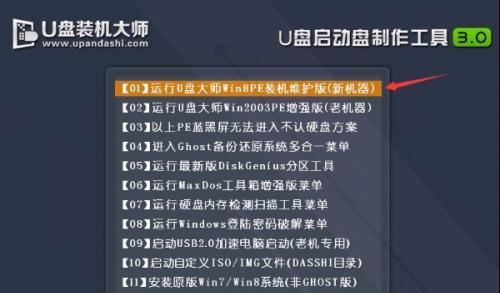 U盘装机大师
www.upandashi.com

U盘启动盘制作工具 3.0

【01】运行U盘大师Win8PE装机维护版(新机器)
【02】运行U盘大师Win2003PE增强版(老机器)
【03】以上PE蓝黑屏无法进入不认硬盘方案
【04】进入Ghost备份还原系统多合一菜单
【05】运行最新版DiskGenius分区工具
【06】运行MaxDos工具箱增强版菜单
【07】运行硬盘内存检测扫描工具菜单
【08】运行Windows登陆密码破解菜单
【09】启动USB2.0加速电脑启动(老机专用)
【10】启动自定义ISO/IMG文件(DASSHI目录)
【11】安装原版Win7/Win8系统(非GHOST版)